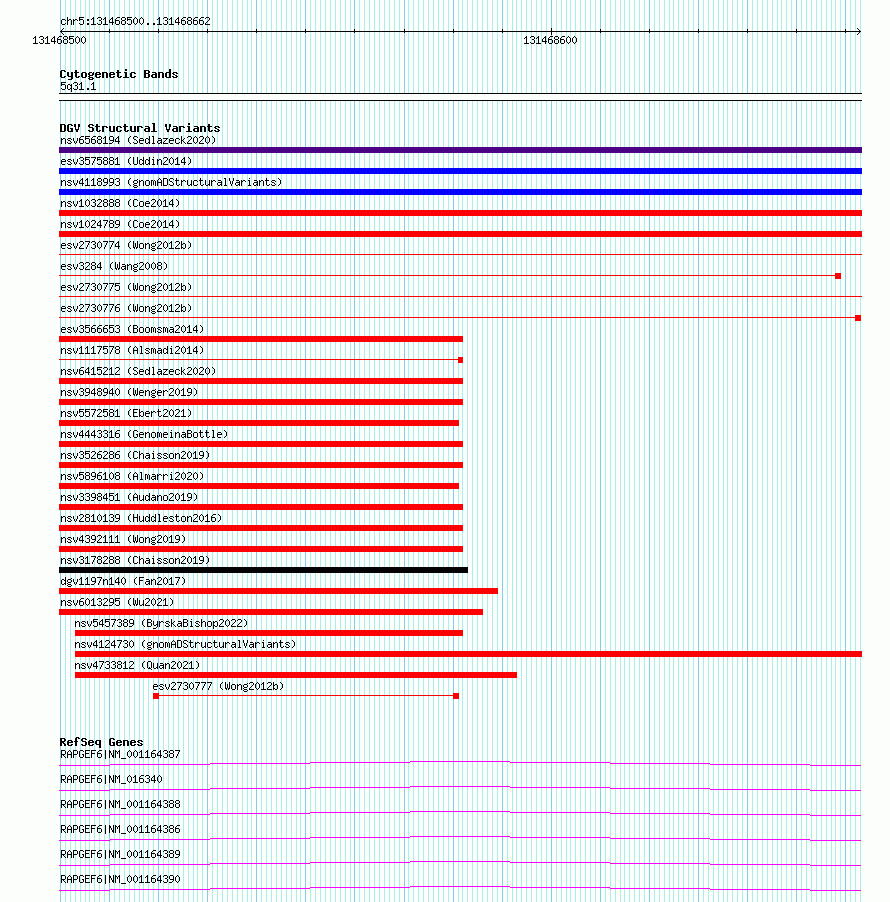 chr5:131468500..131468662
131468500
131468600

Cytogenetic Bands
5q31.1

DGV Structural Variants
nsv6568194 (Sedlazeck2020)
esv3575881 (Uddin2014)
nsv4118993 (gnomADStructuralVariants)
nsv1032888 (Coe2014)
nsv1024789 (Coe2014)
esv2730774 (Wong2012b)
esv3284 (Wang2008)
esv2730775 (Wong2012b)
esv2730776 (Wong2012b)
esv3566653 (Boomsma2014)
nsv1117578 (Alsmadi2014)
nsv6415212 (Sedlazeck2020)
nsv3948940 (Wenger2019)
nsv5572581 (Ebert2021)
nsv4443316 (GenomeinaBottle)
nsv3526286 (Chaisson2019)
nsv5896108 (Almarri2020)
nsv3398451 (Audano2019)
nsv2810139 (Huddleston2016)
nsv4392111 (Wong2019)
nsv3178288 (Chaisson2019)
dgv1197n140 (Fan2017)
nsv6013295 (Wu2021)
nsv5457389 (ByrskaBishop2022)
nsv4124730 (gnomADStructuralVariants)
nsv4733812 (Quan2021)
esv2730777 (Wong2012b)

RefSeq Genes
RAPGEF6|NM_001164387
RAPGEF6|NM_016340
RAPGEF6|NM_001164388
RAPGEF6|NM_001164386
RAPGEF6|NM_001164389
RAPGEF6|NM_001164390